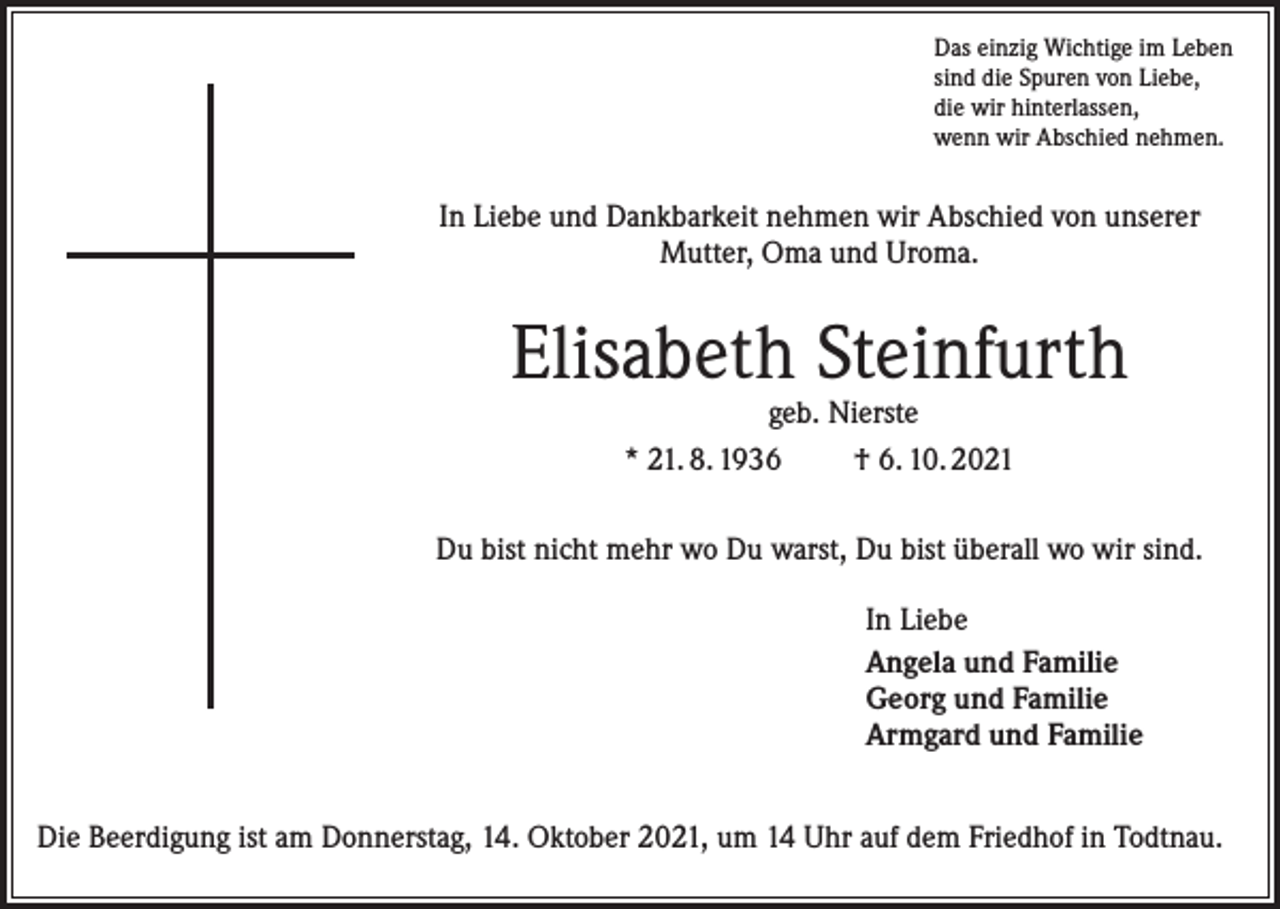 Das einzig Wichtige im Leben
sind die Spuren von Liebe,
die wir hinterlassen,
wenn wir Abschied nehmen.

In Liebe und Dankbarkeit nehmen wir Abschied von unserer Mutter, Oma und Uroma.

Elisabeth Steinfurth

geb. Nierste

* 21. 8. 1936 † 6. 10. 2021

Du bist nicht mehr wo Du warst, Du bist überall wo wir sind.

In Liebe

Angela und Familie
Georg und Familie
Armgard und Familie

Die Beerdigung ist am Donnerstag, 14. Oktober 2021, um 14 Uhr auf dem Friedhof in Todtnau.